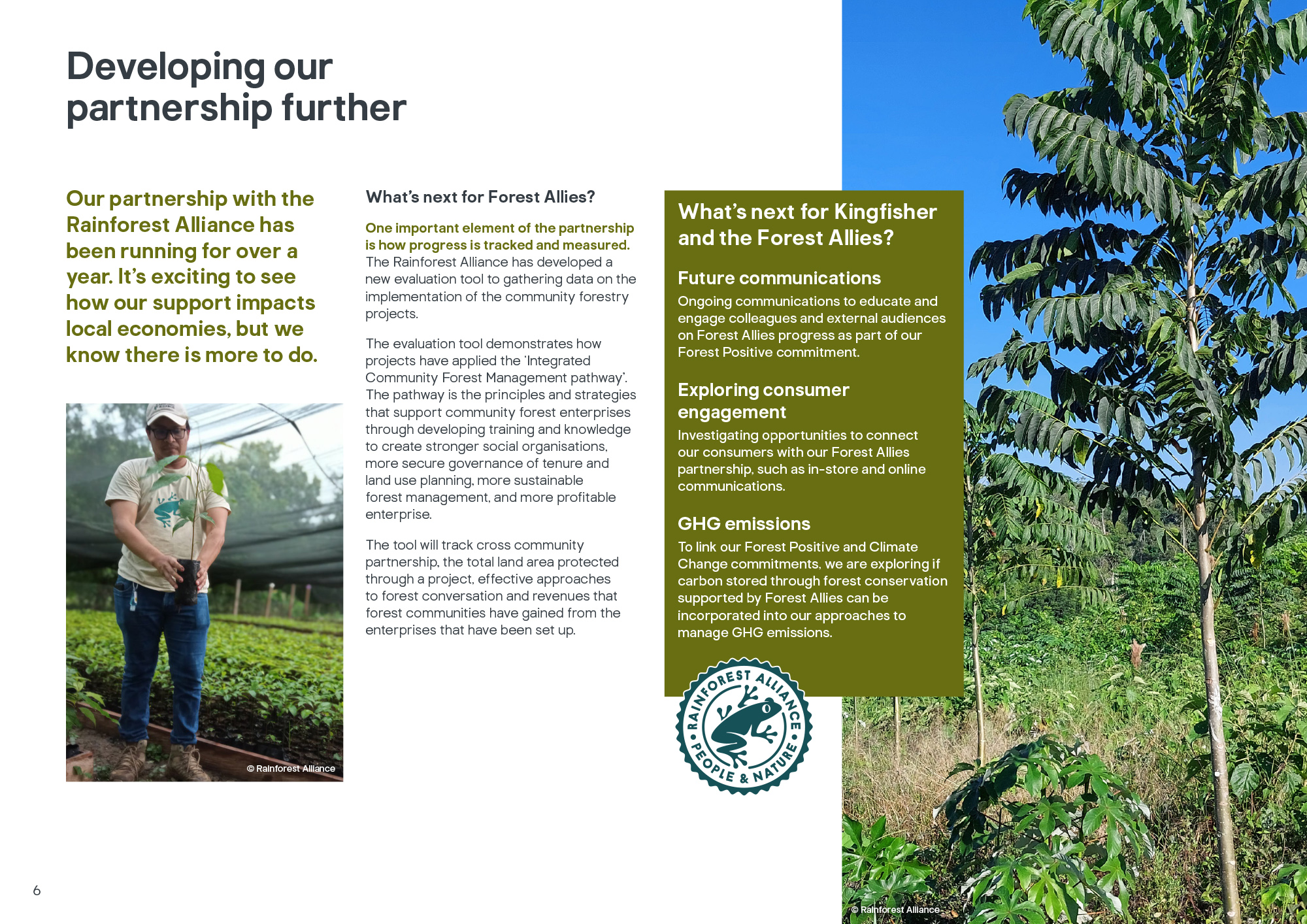 Developing our partnership further

Our partnership with the Rainforest Alliance has been running for over a year. It's exciting to see how our support impacts local economies, but we know there is more to do.

© Rainforest Alliance

What's next for Forest Allies?

One important element of the partnership is how progress is tracked and measured. The Rainforest Alliance has developed a new evaluation tool to gathering data on the implementation of the community forestry projects.

The evaluation tool demonstrates how projects have applied the 'Integrated Community Forest Management pathway'. The pathway is the principles and strategies that support community forest enterprises through developing training and knowledge to create stronger social organisations, more secure governance of tenure and land use planning, more sustainable forest management, and more profitable enterprise.

The tool will track cross community partnership, the total land area protected through a project, effective approaches to forest conversation and revenues that forest communities have gained from the enterprises that have been set up.

What's next for Kingfisher and the Forest Allies?

Future communications

Ongoing communications to educate and engage colleagues and external audiences on Forest Allies progress as part of our Forest Positive commitment.

Exploring consumer engagement

Investigating opportunities to connect our consumers with our Forest Allies partnership, such as in-store and online communications.

GHG emissions

To link our Forest Positive and Climate Change commitments, we are exploring if carbon stored through forest conservation supported by Forest Allies can be incorporated into our approaches to manage GHG emissions.

RAINFOREST ALLIANCE PEOPLE & NATURE

© Rainforest Alliance

6